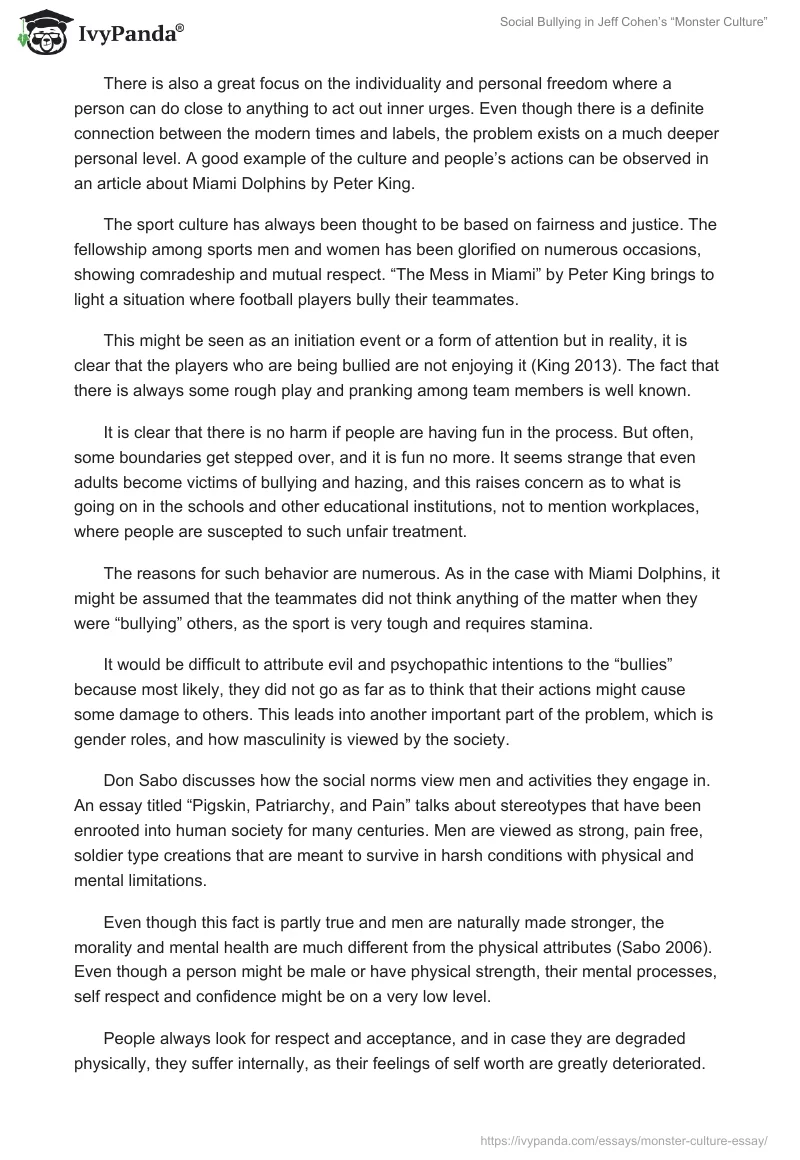 IvyPanda®

Social Bullying in Jeff Cohen's "Monster Culture"

There is also a great focus on the individuality and personal freedom where a person can do close to anything to act out inner urges. Even though there is a definite connection between the modern times and labels, the problem exists on a much deeper personal level. A good example of the culture and people's actions can be observed in an article about Miami Dolphins by Peter King.

The sport culture has always been thought to be based on fairness and justice. The fellowship among sports men and women has been glorified on numerous occasions, showing comradeship and mutual respect. "The Mess in Miami" by Peter King brings to light a situation where football players bully their teammates.

This might be seen as an initiation event or a form of attention but in reality, it is clear that the players who are being bullied are not enjoying it (King 2013). The fact that there is always some rough play and pranking among team members is well known.

It is clear that there is no harm if people are having fun in the process. But often, some boundaries get stepped over, and it is fun no more. It seems strange that even adults become victims of bullying and hazing, and this raises concern as to what is going on in the schools and other educational institutions, not to mention workplaces, where people are suscepted to such unfair treatment.

The reasons for such behavior are numerous. As in the case with Miami Dolphins, it might be assumed that the teammates did not think anything of the matter when they were "bullying" others, as the sport is very tough and requires stamina.

It would be difficult to attribute evil and psychopathic intentions to the "bullies" because most likely, they did not go as far as to think that their actions might cause some damage to others. This leads into another important part of the problem, which is gender roles, and how masculinity is viewed by the society.

Don Sabo discusses how the social norms view men and activities they engage in. An essay titled "Pigskin, Patriarchy, and Pain" talks about stereotypes that have been enrooted into human society for many centuries. Men are viewed as strong, pain free, soldier type creations that are meant to survive in harsh conditions with physical and mental limitations.

Even though this fact is partly true and men are naturally made stronger, the morality and mental health are much different from the physical attributes (Sabo 2006). Even though a person might be male or have physical strength, their mental processes, self respect and confidence might be on a very low level.

People always look for respect and acceptance, and in case they are degraded physically, they suffer internally, as their feelings of self worth are greatly deteriorated.

https://ivypanda.com/essays/monster-culture-essay/